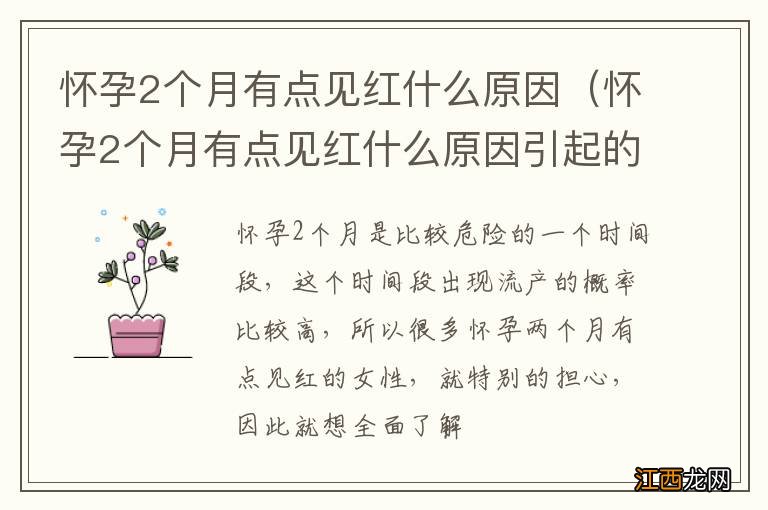 怀孕2个月有点见红什么原因（怀孕2个月有点见红什么原因引起的

怀孕2个月是比较危险的一个时间段，这个时间段出现流产的概率比较高，所以很多怀孕两个月有点见红的女性，就特别的担心，因此就想全面了解

江西龙网